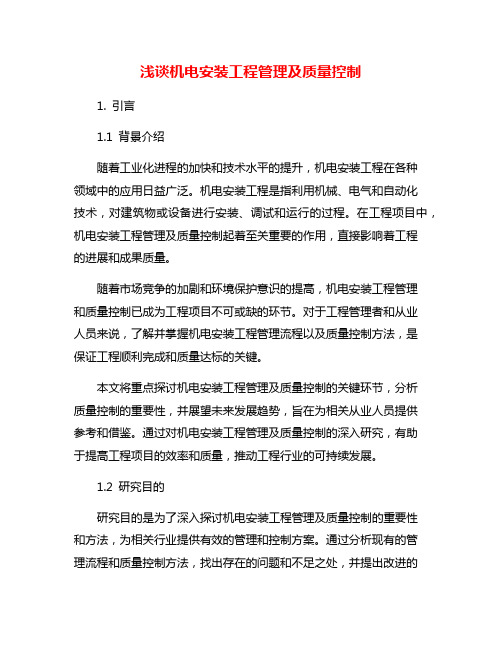 浅谈机电安装工程管理及质量控制

1. 引言

1.1 背景介绍

随着工业化进程的加快和技术水平的提升，机电安装工程在各种领域中的应用日益广泛。机电安装工程是指利用机械、电气和自动化技术，对建筑物或设备进行安装、调试和运行的过程。在工程项目中，机电安装工程管理及质量控制起着至关重要的作用，直接影响着工程的进展和成果质量。

随着市场竞争的加剧和环境保护意识的提高，机电安装工程管理和质量控制已成为工程项目不可或缺的环节。对于工程管理者和从业人员来说，了解并掌握机电安装工程管理流程以及质量控制方法，是保证工程顺利完成和质量达标的关键。

本文将重点探讨机电安装工程管理及质量控制的关键环节，分析质量控制的重要性，并展望未来发展趋势，旨在为相关从业人员提供参考和借鉴。通过对机电安装工程管理及质量控制的深入研究，有助于提高工程项目的效率和质量，推动工程行业的可持续发展。

1.2 研究目的

研究目的是为了深入探讨机电安装工程管理及质量控制的重要性和方法，为相关行业提供有效的管理和控制方案。通过分析现有的管理流程和质量控制方法，找出存在的问题和不足之处，并提出改进的